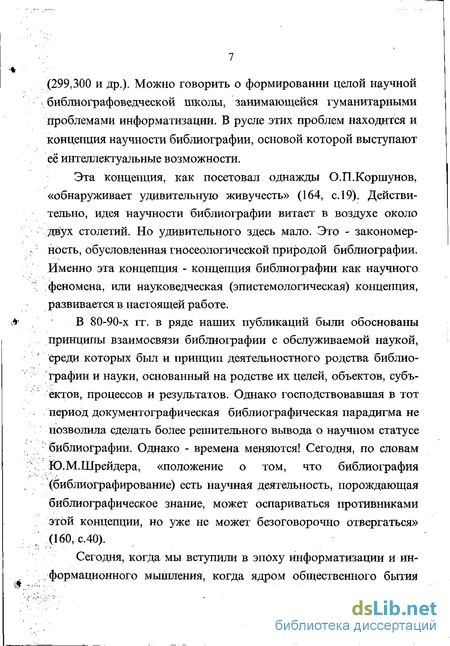 7

(299,300 и др.). Можно говорить о формировании целой научной библиографоведческой школы, занимающейся гуманитарными проблемами информатизации. В русле этих проблем находится и концепция научности библиографии, основой которой выступают её интеллектуальные возможности.

Эта концепция, как посетовал однажды О.П.Коршунов, «обнаруживает удивительную живучесть» (164, с.19). Действительно, идея научности библиографии витает в воздухе около двух столетий. Но удивительного здесь мало. Это - закономерность, обусловленная гносеологической природой библиографии. Именно эта концепция - концепция библиографии как научного феномена, или науковедческая (эпистемологическая) концепция, развивается в настоящей работе.

В 80-90-х гг. в ряде наших публикаций были обоснованы принципы взаимосвязи библиографии с обслуживаемой наукой, среди которых был и принцип деятельностного родства библиографии и науки, основанный на родстве их целей, объектов, субъектов, процессов и результатов. Однако господствовавшая в тот период документографическая библиографическая парадигма не позволила сделать более решительного вывода о научном статусе библиографии. Однако - времена меняются! Сегодня, по словам Ю.М.Шрейдера, «положение о том, что библиография (библиографирование) есть научная деятельность, порождающая библиографическое знание, может оспариваться противниками этой концепции, но уже не может безоговорочно отвергаться» (160, с.40).

Сегодня, когда мы вступили в эпоху информатизации и информационного мышления, когда ядром общественного бытия

dsLib.net
библиотека диссертаций